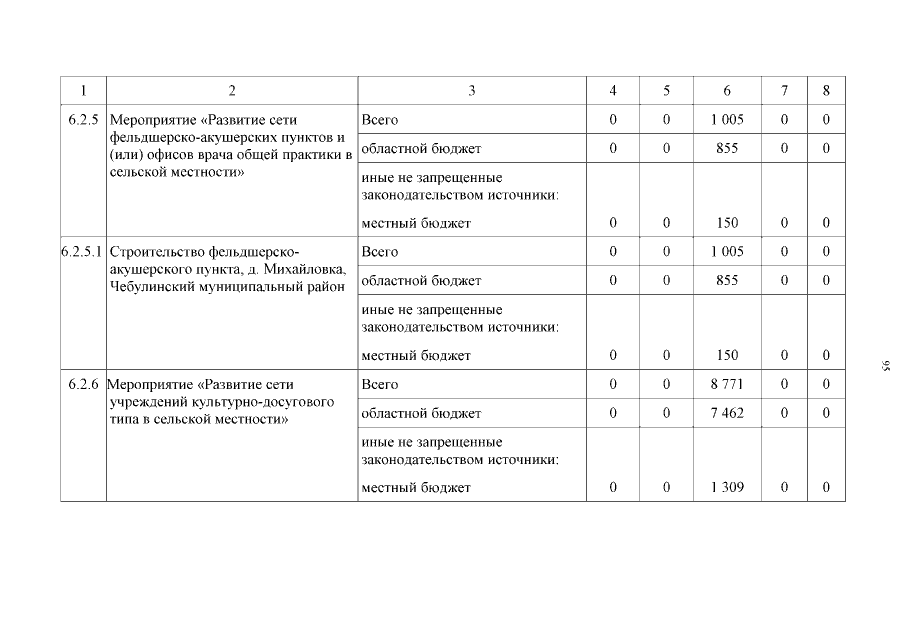 | 1 | 2 | 3 | 4 | 5 | 6 | 7 | 8 |
|---|---|---|---|---|---|---|---|
| 6.2.5 | Мероприятие «Развитие сети фельдшерско-акушерских пунктов и (или) офисов врача общей практики в сельской местности» | Всего | 0 | 0 | 1 005 | 0 | 0 |
| | | областной бюджет | 0 | 0 | 855 | 0 | 0 |
| | | иные не запрещенные законодательством источники: местный бюджет | 0 | 0 | 150 | 0 | 0 |
| 6.2.5.1 | Строительство фельдшерско-акушерского пункта, д. Михайловка, Чебулинский муниципальный район | Всего | 0 | 0 | 1 005 | 0 | 0 |
| | | областной бюджет | 0 | 0 | 855 | 0 | 0 |
| | | иные не запрещенные законодательством источники: местный бюджет | 0 | 0 | 150 | 0 | 0 |
| 6.2.6 | Мероприятие «Развитие сети учреждений культурно-досугового типа в сельской местности» | Всего | 0 | 0 | 8 771 | 0 | 0 |
| | | областной бюджет | 0 | 0 | 7 462 | 0 | 0 |
| | | иные не запрещенные законодательством источники: местный бюджет | 0 | 0 | 1 309 | 0 | 0 |

95